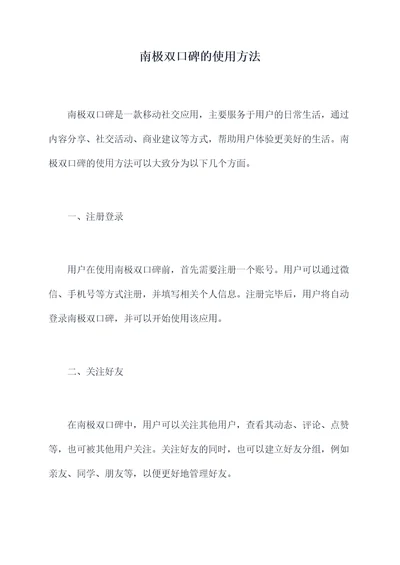 南极双口碑的使用方法

南极双口碑是一款移动社交应用，主要服务于用户的日常生活，通过内容分享、社交活动、商业建议等方式，帮助用户体验更美好的生活。南极双口碑的使用方法可以大致分为以下几个方面。

一、注册登录

用户在使用南极双口碑前，首先需要注册一个账号。用户可以通过微信、手机号等方式注册，并填写相关个人信息。注册完毕后，用户将自动登录南极双口碑，并可以开始使用该应用。

二、关注好友

在南极双口碑中，用户可以关注其他用户，查看其动态、评论、点赞等，也可被其他用户关注。关注好友的同时，也可以建立好友分组，例如亲友、同学、朋友等，以便更好地管理好友。